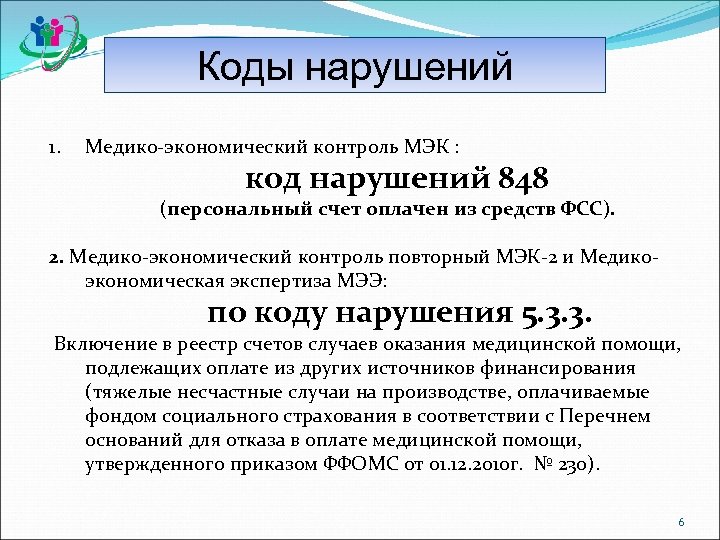 Коды нарушений

1. Медико-экономический контроль МЭК :

код нарушений 848

(персональный счет оплачен из средств ФСС).

2. Медико-экономический контроль повторный МЭК-2 и Медико-экономическая экспертиза МЭЭ:

по коду нарушения 5.3.3.

Включение в реестр счетов случаев оказания медицинской помощи, подлежащих оплате из других источников финансирования (тяжелые несчастные случаи на производстве, оплачиваемые фондом социального страхования в соответствии с Перечнем оснований для отказа в оплате медицинской помощи, утвержденного приказом ФФОМС от 01.12.2010г. № 230).

6